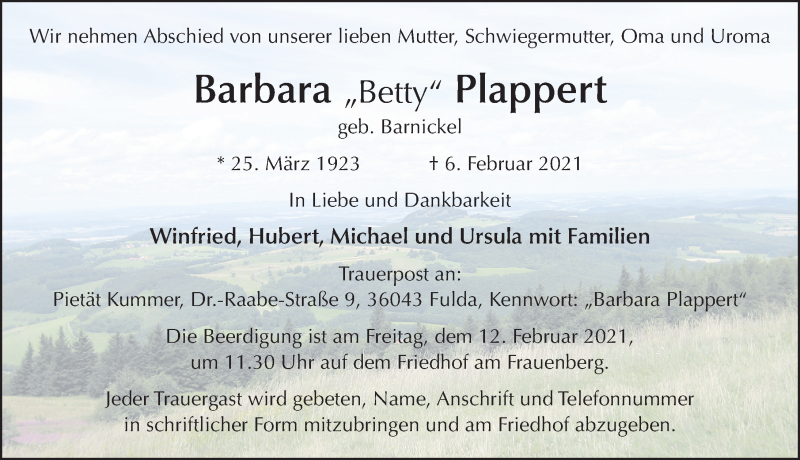 Wir nehmen Abschied von unserer lieben Mutter, Schwiegermutter, Oma und Uroma

Barbara „Betty“ Plappert

geb. Barnickel

* 25. März 1923 † 6. Februar 2021

In Liebe und Dankbarkeit

Winfried, Hubert, Michael und Ursula mit Familien

Trauerpost an:
Pietät Kummer, Dr.-Raabe-Straße 9, 36043 Fulda, Kennwort: „Barbara Plappert“

Die Beerdigung ist am Freitag, dem 12. Februar 2021, um 11.30 Uhr auf dem Friedhof am Frauenberg.

Jeder Trauergast wird gebeten, Name, Anschrift und Telefonnummer in schriftlicher Form mitzubringen und am Friedhof abzugeben.